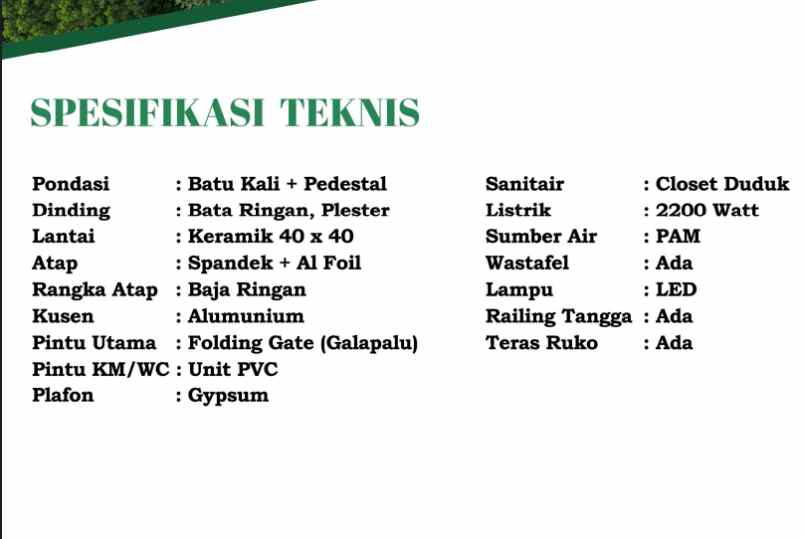 SPESIFIKASI TEKNIS

Pondasi : Batu Kali + Pedestal
Dinding : Bata Ringan, Plester
Lantai : Keramik 40 x 40
Atap : Spandek + Al Foil
Rangka Atap : Baja Ringan
Kusen : Alumunium
Pintu Utama : Folding Gate (Galapalu)
Pintu KM/WC : Unit PVC
Plafon : Gypsum

Sanitair : Closet Duduk
Listrik : 2200 Watt
Sumber Air : PAM
Wastafel : Ada
Lampu : LED
Railing Tangga : Ada
Teras Ruko : Ada